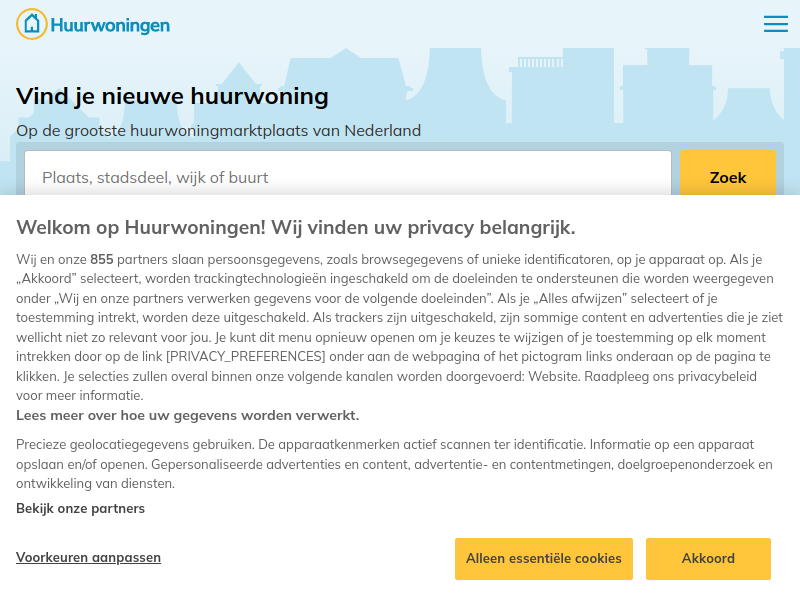 Huurwoningen

Vind je nieuwe huurwoning

Op de grootste huurwoningmarktplaats van Nederland

Plaats, stadsdeel, wijk of buurt

Zoek

Welkom op Huurwoningen! Wij vinden uw privacy belangrijk.

Wij en onze 855 partners slaan persoonsgegevens, zoals browsegegevens of unieke identificatoren, op je apparaat op. Als je „Akkoord" selecteert, worden trackingtechnologieën ingeschakeld om de doeleinden te ondersteunen die worden weergegeven onder „Wij en onze partners verwerken gegevens voor de volgende doeleinden". Als je „Alles afwijzen" selecteert of je toestemming intrekt, worden deze uitgeschakeld. Als trackers zijn uitgeschakeld, zijn sommige content en advertenties die je ziet wellicht niet zo relevant voor jou. Je kunt dit menu opnieuw openen om je keuzes te wijzigen of je toestemming op elk moment intrekken door op de link [PRIVACY_PREFERENCES] onder aan de webpagina of het pictogram links onderaan op de pagina te klikken. Je selecties zullen overal binnen onze volgende kanalen worden doorgevoerd: Website. Raadpleeg ons privacybeleid voor meer informatie.
Lees meer over hoe uw gegevens worden verwerkt.

Precieze geolocatiegegevens gebruiken. De apparaatkenmerken actief scannen ter identificatie. Informatie op een apparaat opslaan en/of openen. Gepersonaliseerde advertenties en content, advertentie- en contentmetingen, doelgroepenonderzoek en ontwikkeling van diensten.

Bekijk onze partners

Voorkeuren aanpassen

Alleen essentiële cookies

Akkoord